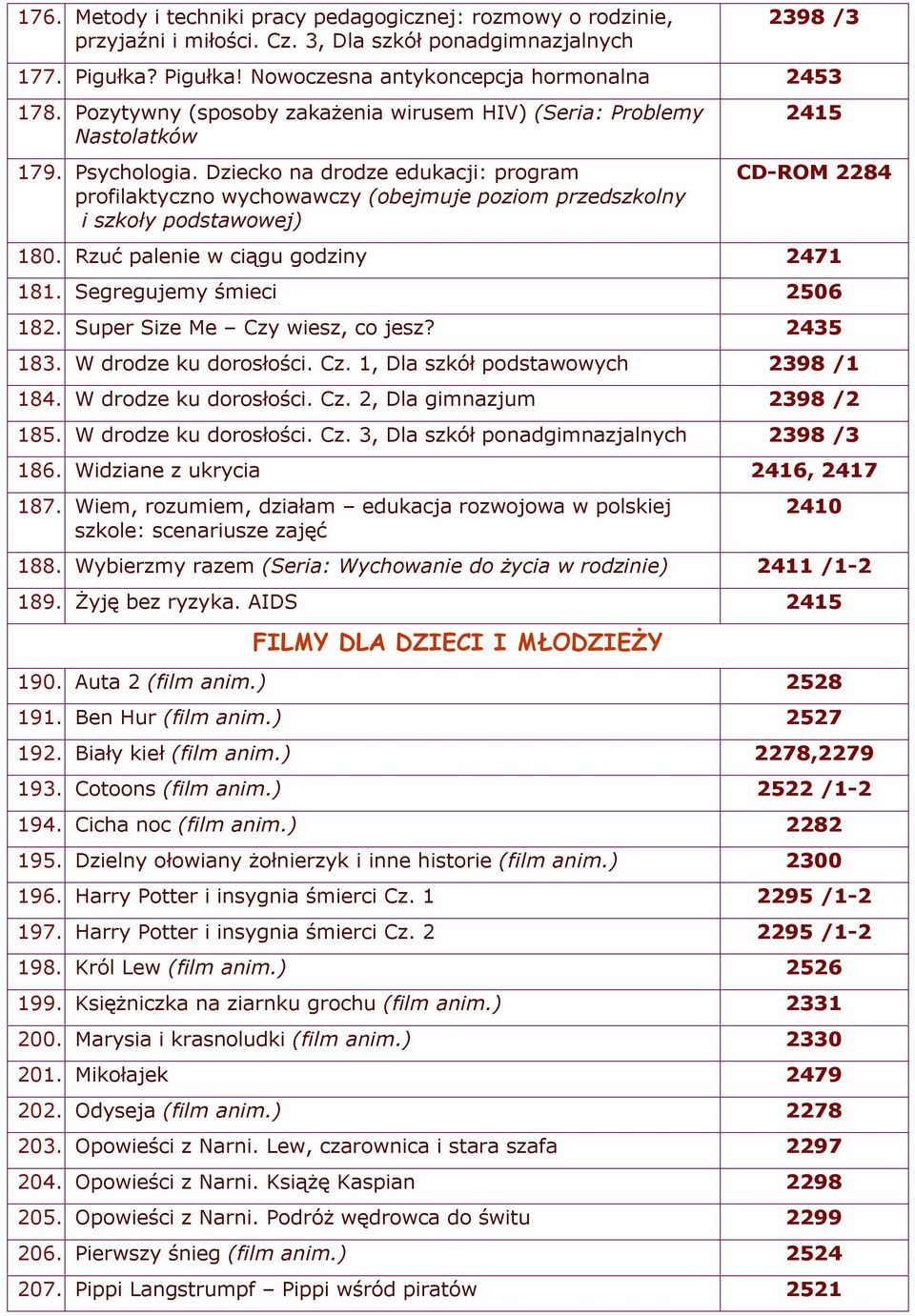 | | | |
|---|---|---|
| 176. | Metody i techniki pracy pedagogicznej: rozmowy o rodzinie, przyjaźni i miłości. Cz. 3, Dla szkół ponadgimnazjalnych | 2398 /3 |
| 177. | Pigułka? Pigułka! Nowoczesna antykoncepcja hormonalna | 2453 |
| 178. | Pozytywny (sposoby zakażenia wirusem HIV) (Seria: Problemy Nastolatków | 2415 |
| 179. | Psychologia. Dziecko na drodze edukacji: program profilaktyczno wychowawczy (obejmuje poziom przedszkolny i szkoły podstawowej) | CD-ROM 2284 |
| 180. | Rzuć palenie w ciągu godziny | 2471 |
| 181. | Segregujemy śmieci | 2506 |
| 182. | Super Size Me – Czy wiesz, co jesz? | 2435 |
| 183. | W drodze ku dorosłości. Cz. 1, Dla szkół podstawowych | 2398 /1 |
| 184. | W drodze ku dorosłości. Cz. 2, Dla gimnazjum | 2398 /2 |
| 185. | W drodze ku dorosłości. Cz. 3, Dla szkół ponadgimnazjalnych | 2398 /3 |
| 186. | Widziane z ukrycia | 2416, 2417 |
| 187. | Wiem, rozumiem, działam – edukacja rozwojowa w polskiej szkole: scenariusze zajęć | 2410 |
| 188. | Wybierzmy razem (Seria: Wychowanie do życia w rodzinie) | 2411 /1-2 |
| 189. | Żyję bez ryzyka. AIDS | 2415 |
| | FILMY DLA DZIECI I MŁODZIEŻY | |
| 190. | Auta 2 (film anim.) | 2528 |
| 191. | Ben Hur (film anim.) | 2527 |
| 192. | Biały kieł (film anim.) | 2278,2279 |
| 193. | Cotoons (film anim.) | 2522 /1-2 |
| 194. | Cicha noc (film anim.) | 2282 |
| 195. | Dzielny ołowiany żołnierzyk i inne historie (film anim.) | 2300 |
| 196. | Harry Potter i insygnia śmierci Cz. 1 | 2295 /1-2 |
| 197. | Harry Potter i insygnia śmierci Cz. 2 | 2295 /1-2 |
| 198. | Król Lew (film anim.) | 2526 |
| 199. | Księżniczka na ziarnku grochu (film anim.) | 2331 |
| 200. | Marysia i krasnoludki (film anim.) | 2330 |
| 201. | Mikołajek | 2479 |
| 202. | Odyseja (film anim.) | 2278 |
| 203. | Opowieści z Narni. Lew, czarownica i stara szafa | 2297 |
| 204. | Opowieści z Narni. Książę Kaspian | 2298 |
| 205. | Opowieści z Narni. Podróż wędrowca do świtu | 2299 |
| 206. | Pierwszy śnieg (film anim.) | 2524 |
| 207. | Pippi Langstrumpf – Pippi wśród piratów | 2521 |